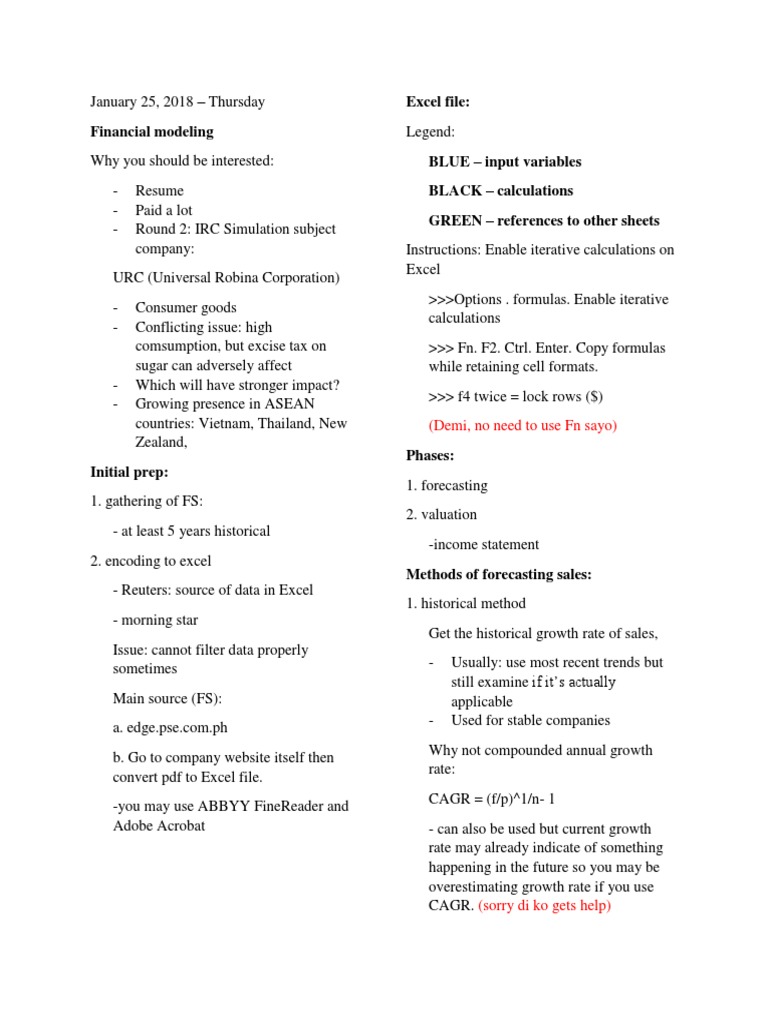 January 25, 2018 – Thursday

Financial modeling

Why you should be interested:

- Resume
- Paid a lot
- Round 2: IRC Simulation subject company:

URC (Universal Robina Corporation)

- Consumer goods
- Conflicting issue: high comsumption, but excise tax on sugar can adversely affect
- Which will have stronger impact?
- Growing presence in ASEAN countries: Vietnam, Thailand, New Zealand,

Initial prep:

1. gathering of FS:

- at least 5 years historical

2. encoding to excel

- Reuters: source of data in Excel

- morning star

Issue: cannot filter data properly sometimes

Main source (FS):

a. edge.pse.com.ph

b. Go to company website itself then convert pdf to Excel file.

-you may use ABBYY FineReader and Adobe Acrobat

Excel file:

Legend:

BLUE – input variables

BLACK – calculations

GREEN – references to other sheets

Instructions: Enable iterative calculations on Excel

>>>Options . formulas. Enable iterative calculations

>>> Fn. F2. Ctrl. Enter. Copy formulas while retaining cell formats.

>>> f4 twice = lock rows ($)

(Demi, no need to use Fn sayo)

Phases:

1. forecasting

2. valuation

-income statement

Methods of forecasting sales:

1. historical method

Get the historical growth rate of sales,

- Usually: use most recent trends but still examine if it's actually applicable
- Used for stable companies

Why not compounded annual growth rate:

CAGR = (f/p)^1/n- 1

- can also be used but current growth rate may already indicate of something happening in the future so you may be overestimating growth rate if you use CAGR. (sorry di ko gets help)